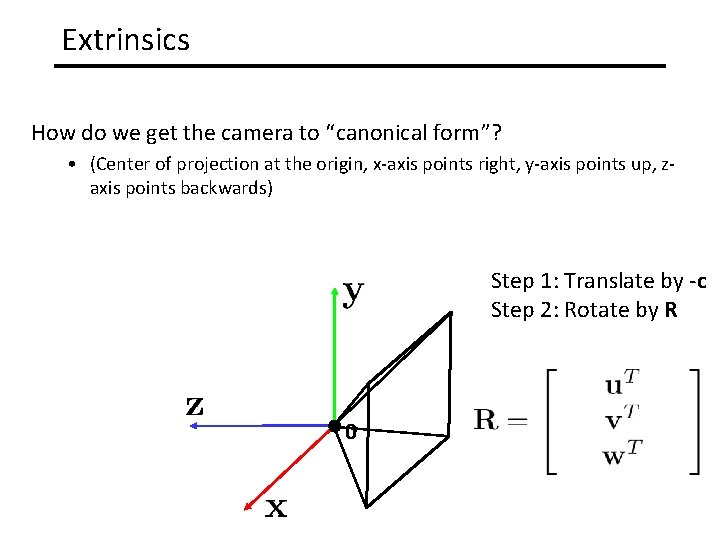 Extrinsics

How do we get the camera to "canonical form"?

• (Center of projection at the origin, x-axis points right, y-axis points up, z-axis points backwards)

y

z

0

x

Step 1: Translate by -c
Step 2: Rotate by R

$\mathbf{R} = \begin{bmatrix} \mathbf{u}^T \\ \mathbf{v}^T \\ \mathbf{w}^T \end{bmatrix}$